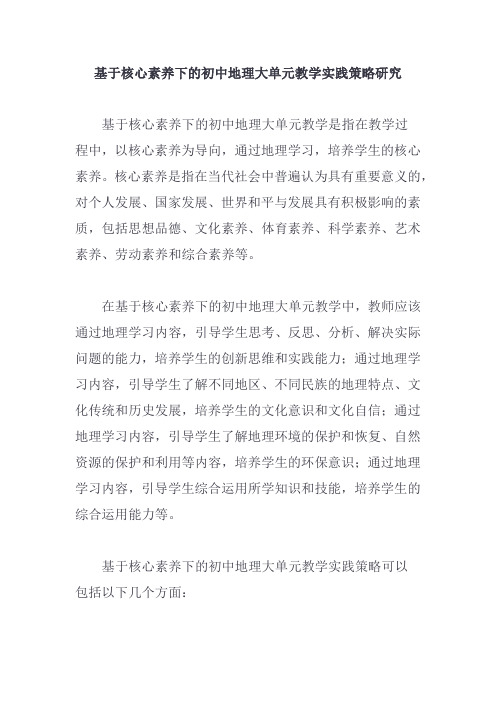 基于核心素养下的初中地理大单元教学实践策略研究

基于核心素养下的初中地理大单元教学是指在教学过程中，以核心素养为导向，通过地理学习，培养学生的核心素养。核心素养是指在当代社会中普遍认为具有重要意义的，对个人发展、国家发展、世界和平与发展具有积极影响的素质，包括思想品德、文化素养、体育素养、科学素养、艺术素养、劳动素养和综合素养等。

在基于核心素养下的初中地理大单元教学中，教师应该通过地理学习内容，引导学生思考、反思、分析、解决实际问题的能力，培养学生的创新思维和实践能力；通过地理学习内容，引导学生了解不同地区、不同民族的地理特点、文化传统和历史发展，培养学生的文化意识和文化自信；通过地理学习内容，引导学生了解地理环境的保护和恢复、自然资源的保护和利用等内容，培养学生的环保意识；通过地理学习内容，引导学生综合运用所学知识和技能，培养学生的综合运用能力等。

基于核心素养下的初中地理大单元教学实践策略可以包括以下几个方面：